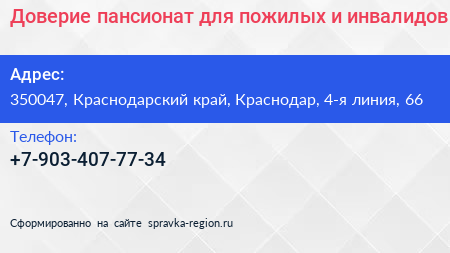 Доверие пансионат для пожилых и инвалидов

Адрес:
350047, Краснодарский край, Краснодар, 4-я линия, 66

Телефон:
+7-903-407-77-34

Сформированно на сайте spravka-region.ru